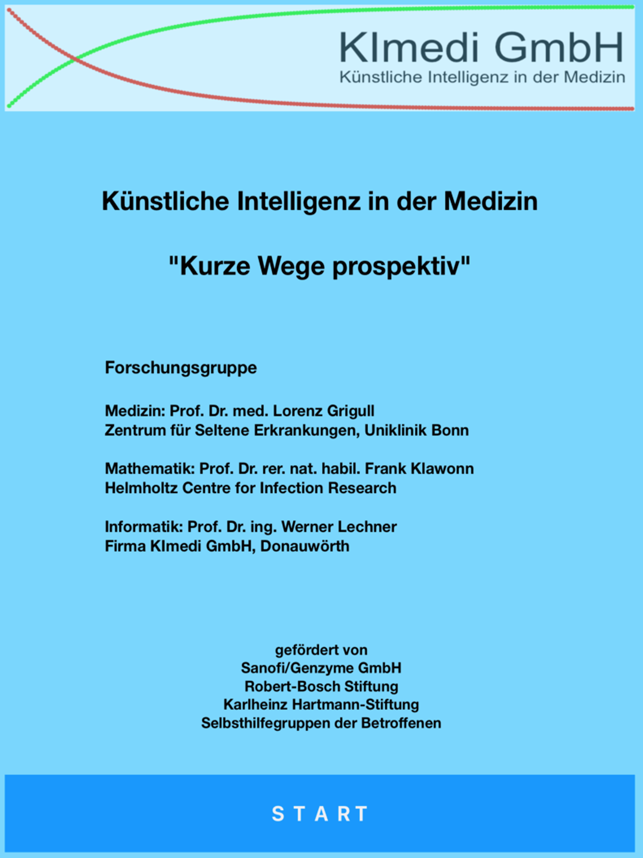 KImedi GmbH
Künstliche Intelligenz in der Medizin

Künstliche Intelligenz in der Medizin

"Kurze Wege prospektiv"

Forschungsgruppe

Medizin: Prof. Dr. med. Lorenz Grigull
Zentrum für Seltene Erkrankungen, Uniklinik Bonn

Mathematik: Prof. Dr. rer. nat. habil. Frank Klawonn
Helmholtz Centre for Infection Research

Informatik: Prof. Dr. ing. Werner Lechner
Firma KImedi GmbH, Donauwörth

gefördert von
Sanofi/Genzyme GmbH
Robert-Bosch Stiftung
Karlheinz Hartmann-Stiftung
Selbsthilfegruppen der Betroffenen

START